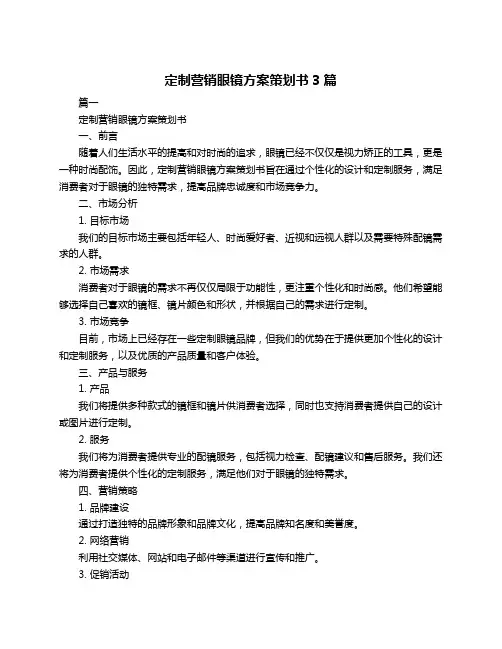 定制营销眼镜方案策划书 3 篇

篇一

定制营销眼镜方案策划书

一、前言

随着人们生活水平的提高和对时尚的追求，眼镜已经不仅仅是视力矫正的工具，更是一种时尚配饰。因此，定制营销眼镜方案策划书旨在通过个性化的设计和定制服务，满足消费者对于眼镜的独特需求，提高品牌忠诚度和市场竞争力。

二、市场分析

1. 目标市场

我们的目标市场主要包括年轻人、时尚爱好者、近视和远视人群以及需要特殊配镜需求的人群。

2. 市场需求

消费者对于眼镜的需求不再仅仅局限于功能性，更注重个性化和时尚感。他们希望能够选择自己喜欢的镜框、镜片颜色和形状，并根据自己的需求进行定制。

3. 市场竞争

目前，市场上已经存在一些定制眼镜品牌，但我们的优势在于提供更加个性化的设计和定制服务，以及优质的产品质量和客户体验。

三、产品与服务

1. 产品

我们将提供多种款式的镜框和镜片供消费者选择，同时也支持消费者提供自己的设计或图片进行定制。

2. 服务

我们将为消费者提供专业的配镜服务，包括视力检查、配镜建议和售后服务。我们还将为消费者提供个性化的定制服务，满足他们对于眼镜的独特需求。

四、营销策略

1. 品牌建设

通过打造独特的品牌形象和品牌文化，提高品牌知名度和美誉度。

2. 网络营销

利用社交媒体、网站和电子邮件等渠道进行宣传和推广。

3. 促销活动